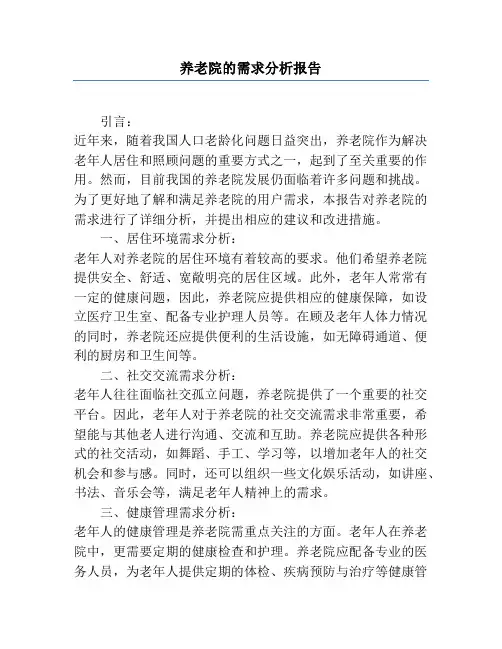 养老院的需求分析报告

引言：

近年来，随着我国人口老龄化问题日益突出，养老院作为解决老年人居住和照顾问题的重要方式之一，起到了至关重要的作用。然而，目前我国的养老院发展仍面临着许多问题和挑战。为了更好地了解和满足养老院的用户需求，本报告对养老院的需求进行了详细分析，并提出相应的建议和改进措施。

一、居住环境需求分析：

老年人对养老院的居住环境有着较高的要求。他们希望养老院提供安全、舒适、宽敞明亮的居住区域。此外，老年人常常有一定的健康问题，因此，养老院应提供相应的健康保障，如设立医疗卫生室、配备专业护理人员等。在顾及老年人体力情况的同时，养老院还应提供便利的生活设施，如无障碍通道、便利的厨房和卫生间等。

二、社交交流需求分析：

老年人往往面临社交孤立问题，养老院提供了一个重要的社交平台。因此，老年人对于养老院的社交交流需求非常重要，希望能与其他老人进行沟通、交流和互助。养老院应提供各种形式的社交活动，如舞蹈、手工、学习等，以增加老年人的社交机会和参与感。同时，还可以组织一些文化娱乐活动，如讲座、书法、音乐会等，满足老年人精神上的需求。

三、健康管理需求分析：

老年人的健康管理是养老院需重点关注的方面。老年人在养老院中，更需要定期的健康检查和护理。养老院应配备专业的医务人员，为老年人提供定期的体检、疾病预防与治疗等健康管